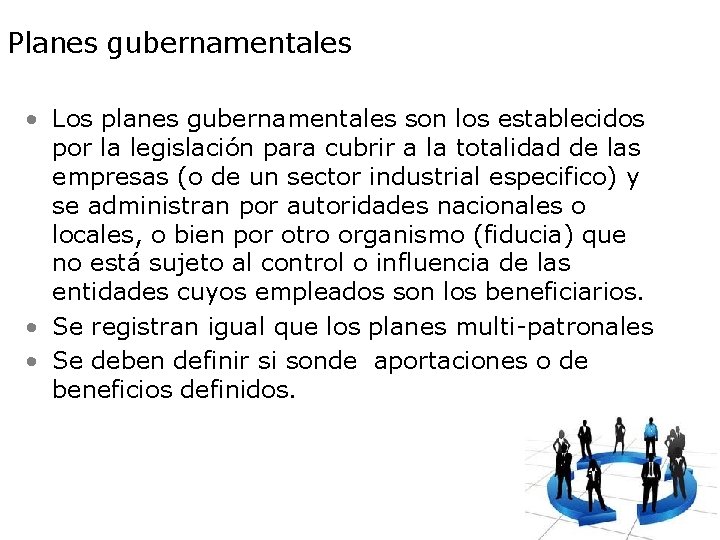 Planes gubernamentales

• Los planes gubernamentales son los establecidos por la legislación para cubrir a la totalidad de las empresas (o de un sector industrial especifico) y se administran por autoridades nacionales o locales, o bien por otro organismo (fiducia) que no está sujeto al control o influencia de las entidades cuyos empleados son los beneficiarios.
• Se registran igual que los planes multi-patronales
• Se deben definir si sonde aportaciones o de beneficios definidos.